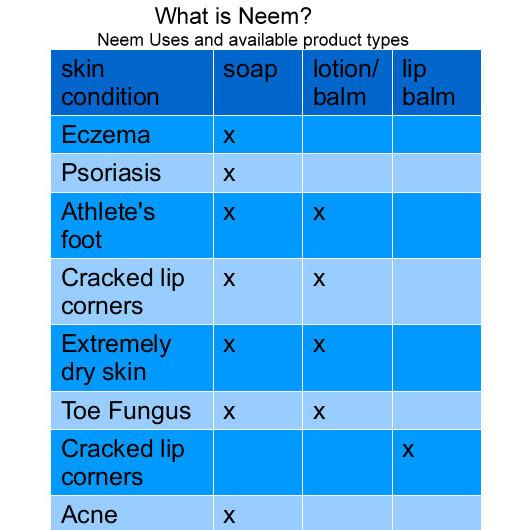 What is Neem?
Neem Uses and available product types

| skin condition | soap | lotion/ balm | lip balm |
|---|---|---|---|
| Eczema | x | | |
| Psoriasis | x | | |
| Athlete's foot | x | x | |
| Cracked lip corners | x | x | |
| Extremely dry skin | x | x | |
| Toe Fungus | x | x | |
| Cracked lip corners | | | x |
| Acne | x | | |